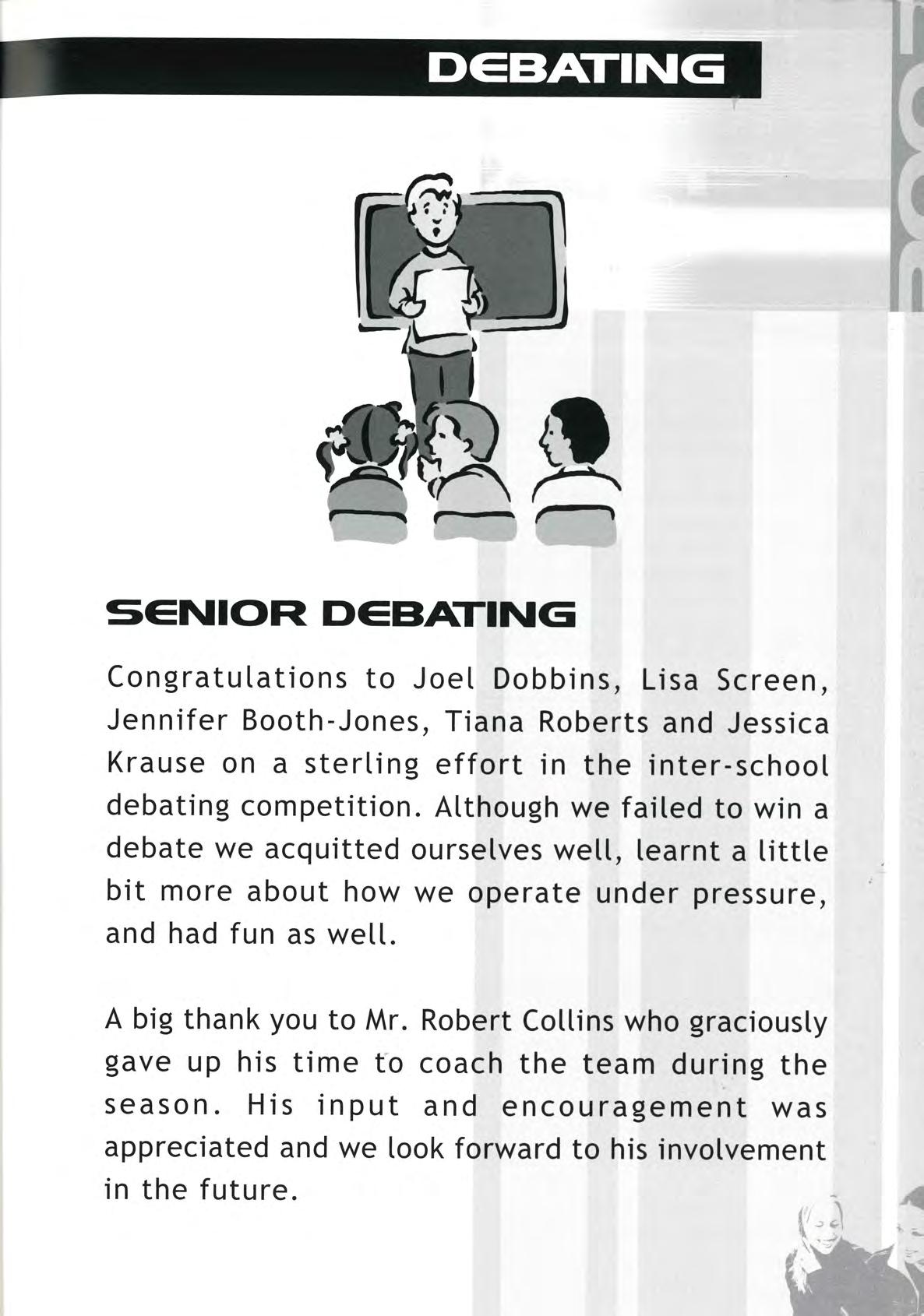 DEBATING

SENIOR DEBATING

Congratulations to Joel Dobbins, Lisa Screen, Jennifer Booth-Jones, Tiana Roberts and Jessica Krause on a sterling effort in the inter-school debating competition. Although we failed to win a debate we acquitted ourselves well, learnt a little bit more about how we operate under pressure, and had fun as well.

A big thank you to Mr. Robert Collins who graciously gave up his time to coach the team during the season. His input and encouragement was appreciated and we look forward to his involvement in the future.